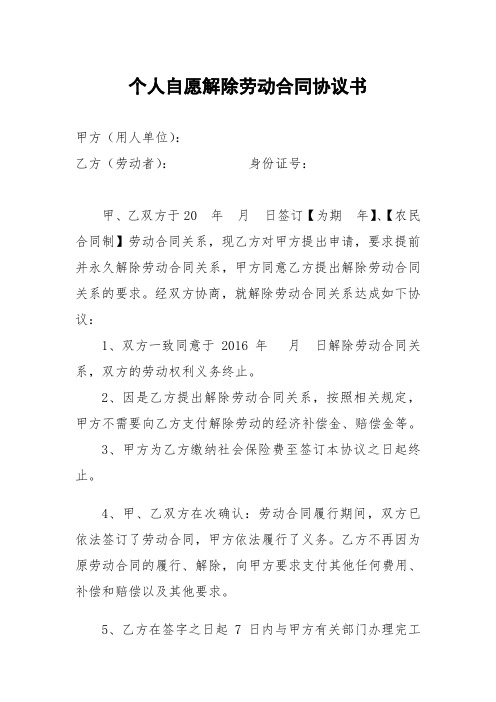 个人自愿解除劳动合同协议书

甲方（用人单位）：

乙方（劳动者）：　　　　　身份证号：

甲、乙双方于20　年　月　日签订【为期　年】、【农民合同制】劳动合同关系，现乙方对甲方提出申请，要求提前并永久解除劳动合同关系，甲方同意乙方提出解除劳动合同关系的要求。经双方协商，就解除劳动合同关系达成如下协议：

1、双方一致同意于 2016 年　月　日解除劳动合同关系，双方的劳动权利义务终止。

2、因是乙方提出解除劳动合同关系，按照相关规定，甲方不需要向乙方支付解除劳动的经济补偿金、赔偿金等。

3、甲方为乙方缴纳社会保险费至签订本协议之日起终止。

4、甲、乙双方在次确认：劳动合同履行期间，双方已依法签订了劳动合同，甲方依法履行了义务。乙方不再因为原劳动合同的履行、解除，向甲方要求支付其他任何费用、补偿和赔偿以及其他要求。

5、乙方在签字之日起 7 日内与甲方有关部门办理完工